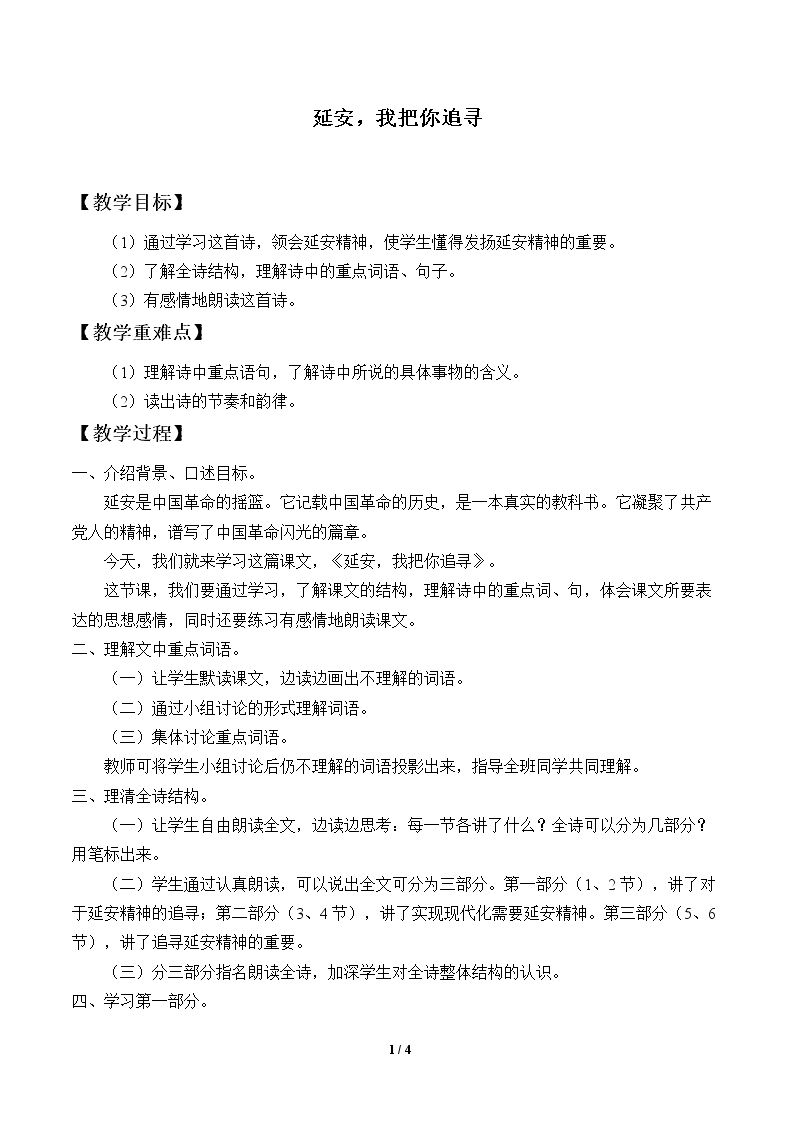 延安，我把你追寻

【教学目标】

（1）通过学习这首诗，领会延安精神，使学生懂得发扬延安精神的重要。

（2）了解全诗结构，理解诗中的重点词语、句子。

（3）有感情地朗读这首诗。

【教学重难点】

（1）理解诗中重点语句，了解诗中所说的具体事物的含义。

（2）读出诗的节奏和韵律。

【教学过程】

一、介绍背景、口述目标。

延安是中国革命的摇篮。它记载中国革命的历史，是一本真实的教科书。它凝聚了共产党人的精神，谱写了中国革命闪光的篇章。

今天，我们就来学习这篇课文，《延安，我把你追寻》。

这节课，我们要通过学习，了解课文的结构，理解诗中的重点词、句，体会课文所要表达的思想感情，同时还要练习有感情地朗读课文。

二、理解文中重点词语。

（一）让学生默读课文，边读边画出不理解的词语。

（二）通过小组讨论的形式理解词语。

（三）集体讨论重点词语。

教师可将学生小组讨论后仍不理解的词语投影出来，指导全班同学共同理解。

三、理清全诗结构。

（一）让学生自由朗读全文，边读边思考：每一节各讲了什么？全诗可以分为几部分？用笔标出来。

（二）学生通过认真朗读，可以说出全文可分为三部分。第一部分（1、2节），讲了对于延安精神的追寻；第二部分（3、4节），讲了实现现代化需要延安精神。第三部分（5、6节），讲了追寻延安精神的重要。

（三）分三部分指名朗读全诗，加深学生对全诗整体结构的认识。

四、学习第一部分。

1 / 4